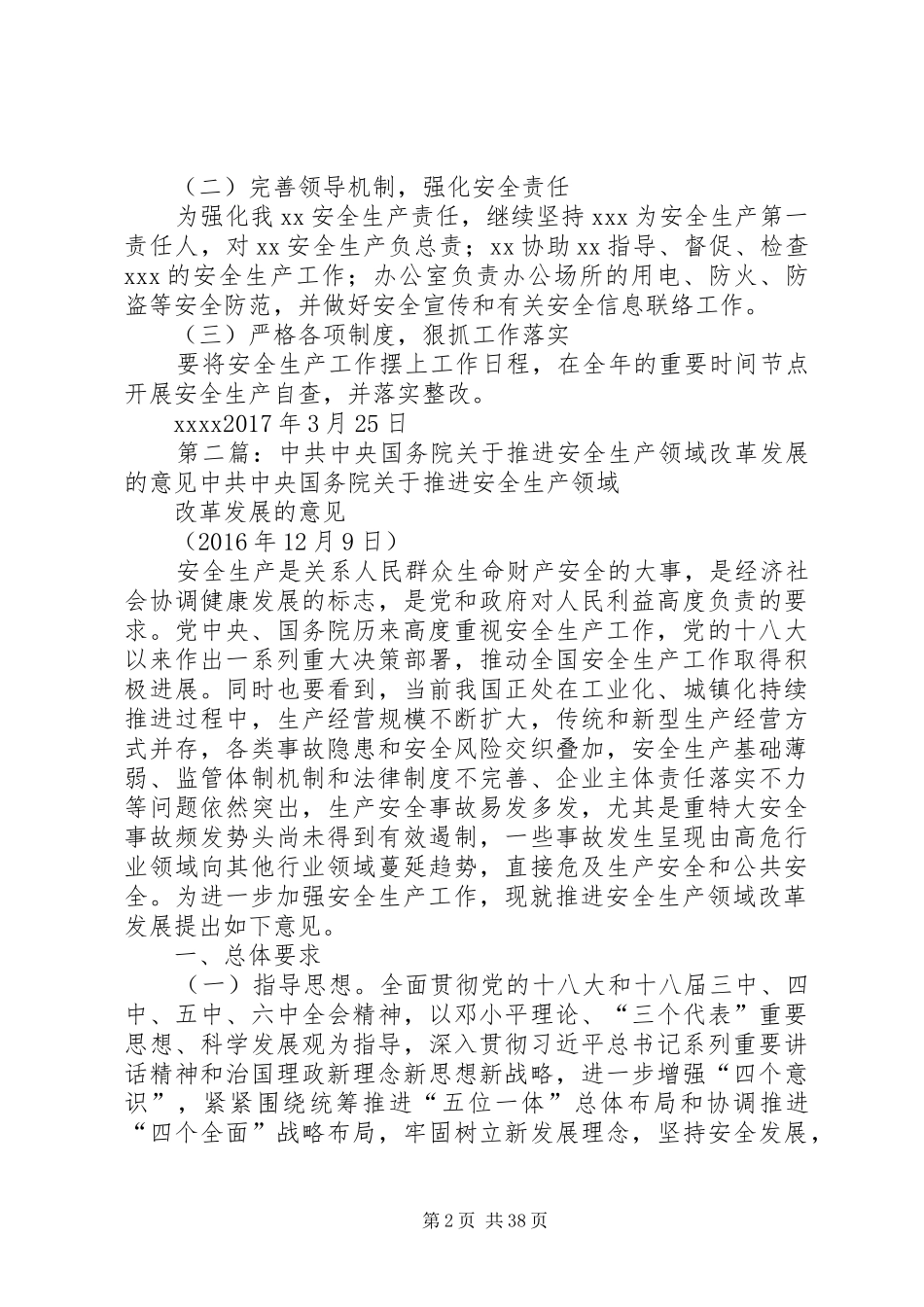 （二）完善领导机制，强化安全责任

为强化我 xx 安全生产责任，继续坚持 xxx 为安全生产第一责任人，对 xx 安全生产负总责；xx 协助 xx 指导、督促、检查 xxx 的安全生产工作；办公室负责办公场所的用电、防火、防盗等安全防范，并做好安全宣传和有关安全信息联络工作。

（三）严格各项制度，狠抓工作落实

要将安全生产工作摆上工作日程，在全年的重要时间节点开展安全生产自查，并落实整改。

xxxx2017 年 3 月 25 日

第二篇：中共中央国务院关于推进安全生产领域改革发展的意见中共中央国务院关于推进安全生产领域

改革发展的意见

（2016 年 12 月 9 日）

安全生产是关系人民群众生命财产安全的大事，是经济社会协调健康发展的标志，是党和政府对人民利益高度负责的要求。党中央、国务院历来高度重视安全生产工作，党的十八大以来作出一系列重大决策部署，推动全国安全生产工作取得积极进展。同时也要看到，当前我国正处在工业化、城镇化持续推进过程中，生产经营规模不断扩大，传统和新型生产经营方式并存，各类事故隐患和安全风险交织叠加，安全生产基础薄弱、监管体制机制和法律制度不完善、企业主体责任落实不力等问题依然突出，生产安全事故易发多发，尤其是重特大安全事故频发势头尚未得到有效遏制，一些事故发生呈现由高危行业领域向其他行业领域蔓延趋势，直接危及生产安全和公共安全。为进一步加强安全生产工作，现就推进安全生产领域改革发展提出如下意见。

一、总体要求

（一）指导思想。全面贯彻党的十八大和十八届三中、四中、五中、六中全会精神，以邓小平理论、“三个代表”重要思想、科学发展观为指导，深入贯彻习近平总书记系列重要讲话精神和治国理政新理念新思想新战略，进一步增强“四个意识”，紧紧围绕统筹推进“五位一体”总体布局和协调推进“四个全面”战略布局，牢固树立新发展理念，坚持安全发展，

第 2 页 共 38 页